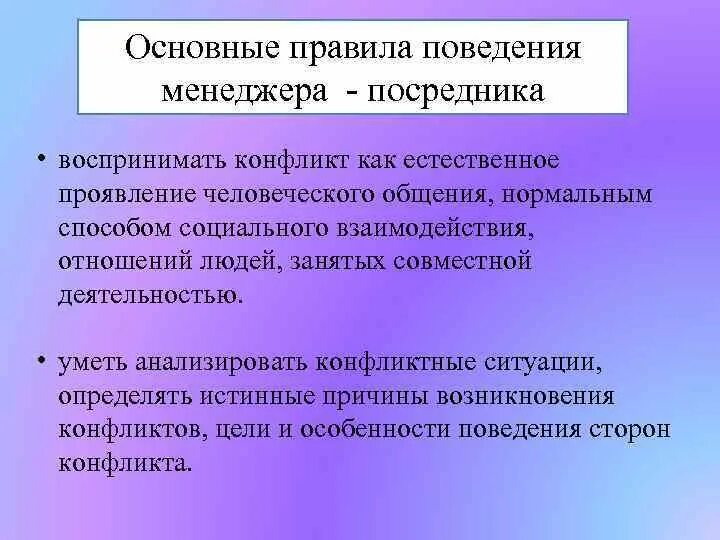 Основные правила поведения менеджера - посредника

• воспринимать конфликт как естественное проявление человеческого общения, нормальным способом социального взаимодействия, отношений людей, занятых совместной деятельностью.

• уметь анализировать конфликтные ситуации, определять истинные причины возникновения конфликтов, цели и особенности поведения сторон конфликта.